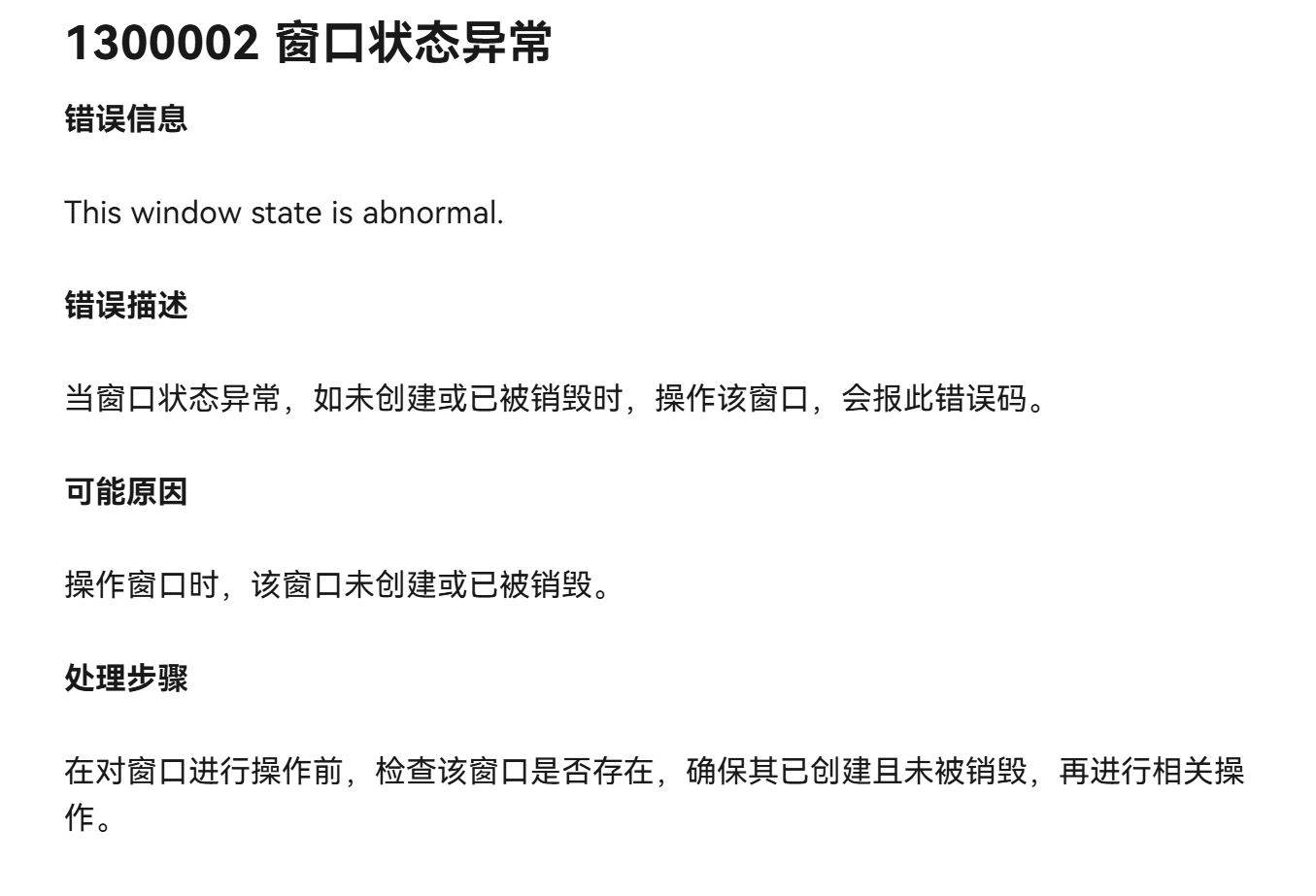 1300002 窗口状态异常

错误信息

This window state is abnormal.

错误描述

当窗口状态异常，如未创建或已被销毁时，操作该窗口，会报此错误码。

可能原因

操作窗口时，该窗口未创建或已被销毁。

处理步骤

在对窗口进行操作前，检查该窗口是否存在，确保其已创建且未被销毁，再进行相关操作。